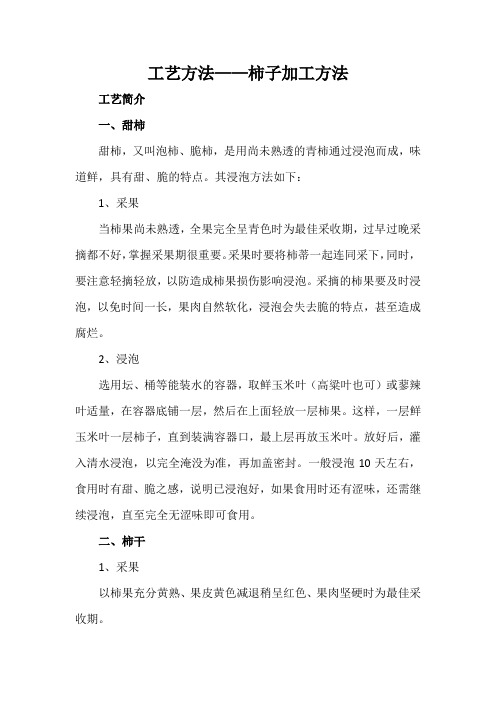 工艺方法——柿子加工方法

工艺简介

一、甜柿

甜柿，又叫泡柿、脆柿，是用尚未熟透的青柿通过浸泡而成，味道鲜，具有甜、脆的特点。其浸泡方法如下：

1、采果

当柿果尚未熟透，全果完全呈青色时为最佳采收期，过早过晚采摘都不好，掌握采果期很重要。采果时要将柿蒂一起连同采下，同时，要注意轻摘轻放，以防造成柿果损伤影响浸泡。采摘的柿果要及时浸泡，以免时间一长，果肉自然软化，浸泡会失去脆的特点，甚至造成腐烂。

2、浸泡

选用坛、桶等能装水的容器，取鲜玉米叶（高粱叶也可）或蓼辣叶适量，在容器底铺一层，然后在上面轻放一层柿果。这样，一层鲜玉米叶一层柿子，直到装满容器口，最上层再放玉米叶。放好后，灌入清水浸泡，以完全淹没为准，再加盖密封。一般浸泡 10 天左右，食用时有甜、脆之感，说明已浸泡好，如果食用时还有涩味，还需继续浸泡，直至完全无涩味即可食用。

二、柿干

1、采果

以柿果充分黄熟、果皮黄色减退稍呈红色、果肉坚硬时为最佳采收期。